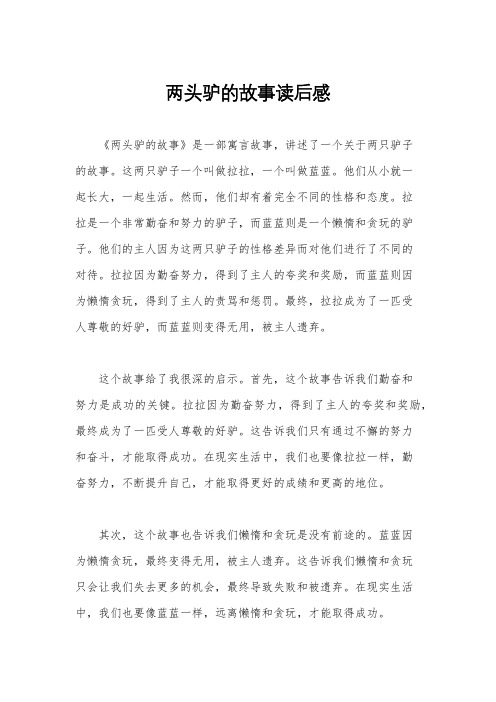 两头驴的故事读后感

《两头驴的故事》是一部寓言故事，讲述了一个关于两只驴子的故事。这两只驴子一个叫做拉拉，一个叫做蓝蓝。他们从小就一起长大，一起生活。然而，他们却有着完全不同的性格和态度。拉拉是一个非常勤奋和努力的驴子，而蓝蓝则是一个懒惰和贪玩的驴子。他们的主人因为这两只驴子的性格差异而对他们进行了不同的对待。拉拉因为勤奋努力，得到了主人的夸奖和奖励，而蓝蓝则因为懒惰贪玩，得到了主人的责骂和惩罚。最终，拉拉成为了一匹受人尊敬的好驴，而蓝蓝则变得无用，被主人遗弃。

这个故事给了我很深的启示。首先，这个故事告诉我们勤奋和努力是成功的关键。拉拉因为勤奋努力，得到了主人的夸奖和奖励，最终成为了一匹受人尊敬的好驴。这告诉我们只有通过不懈的努力和奋斗，才能取得成功。在现实生活中，我们也要像拉拉一样，勤奋努力，不断提升自己，才能取得更好的成绩和更高的地位。

其次，这个故事也告诉我们懒惰和贪玩是没有前途的。蓝蓝因为懒惰贪玩，最终变得无用，被主人遗弃。这告诉我们懒惰和贪玩只会让我们失去更多的机会，最终导致失败和被遗弃。在现实生活中，我们也要像蓝蓝一样，远离懒惰和贪玩，才能取得成功。